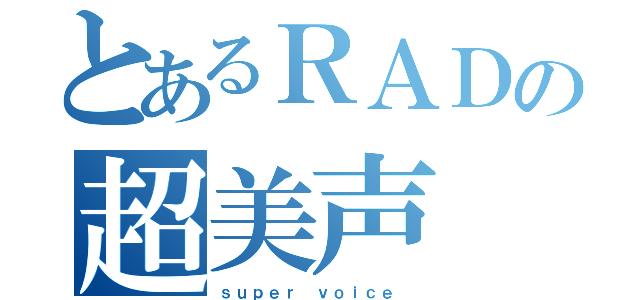 とあるＲＡＤの
超美声
super voice